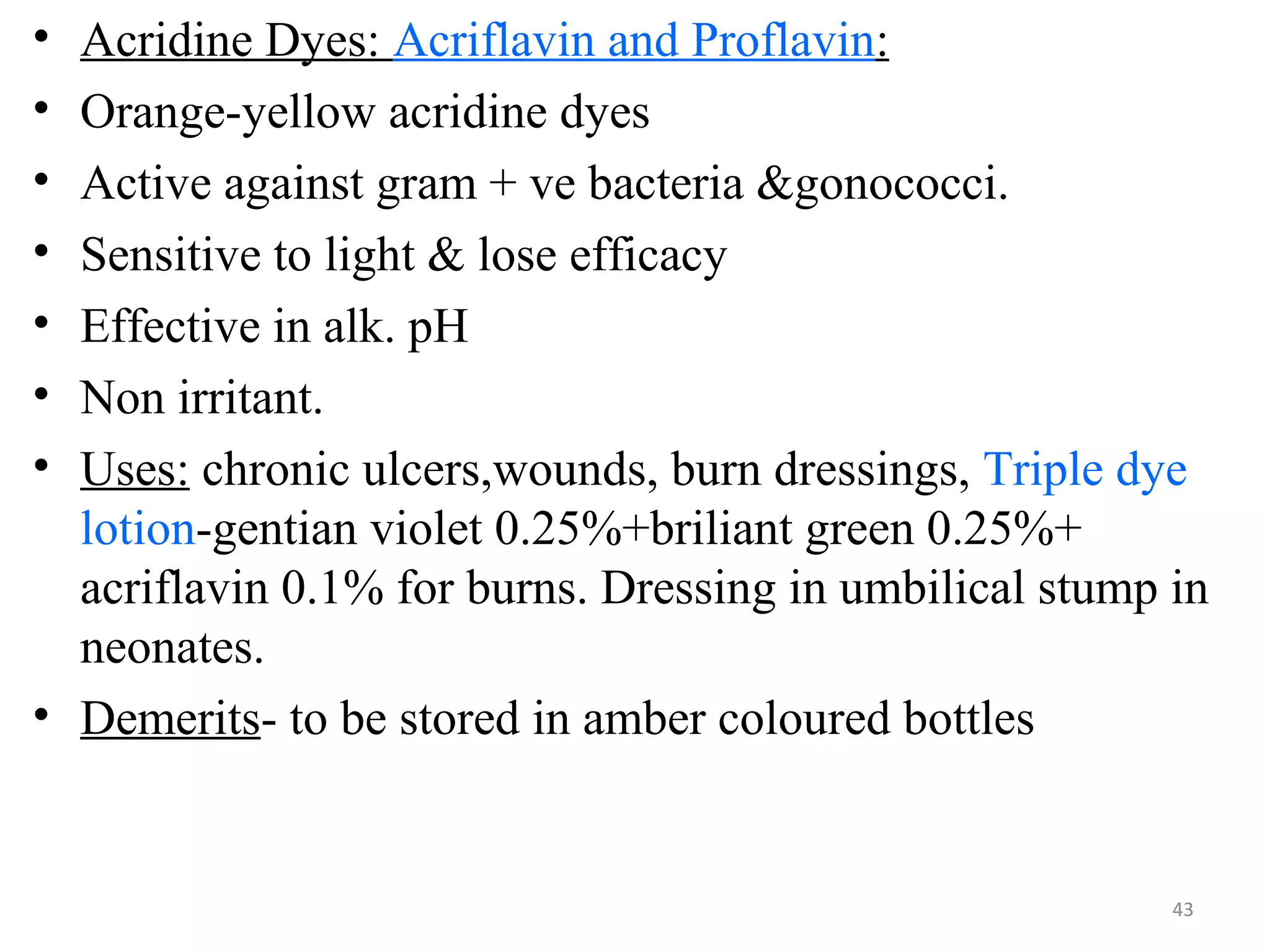 • Acridine Dyes: Acriflavin and Proflavin:
• Orange-yellow acridine dyes
• Active against gram + ve bacteria &gonococci.
• Sensitive to light & lose efficacy
• Effective in alk. pH
• Non irritant.
• Uses: chronic ulcers,wounds, burn dressings, Triple dye lotion-gentian violet 0.25%+briliant green 0.25%+ acriflavin 0.1% for burns. Dressing in umbilical stump in neonates.
• Demerits- to be stored in amber coloured bottles

43